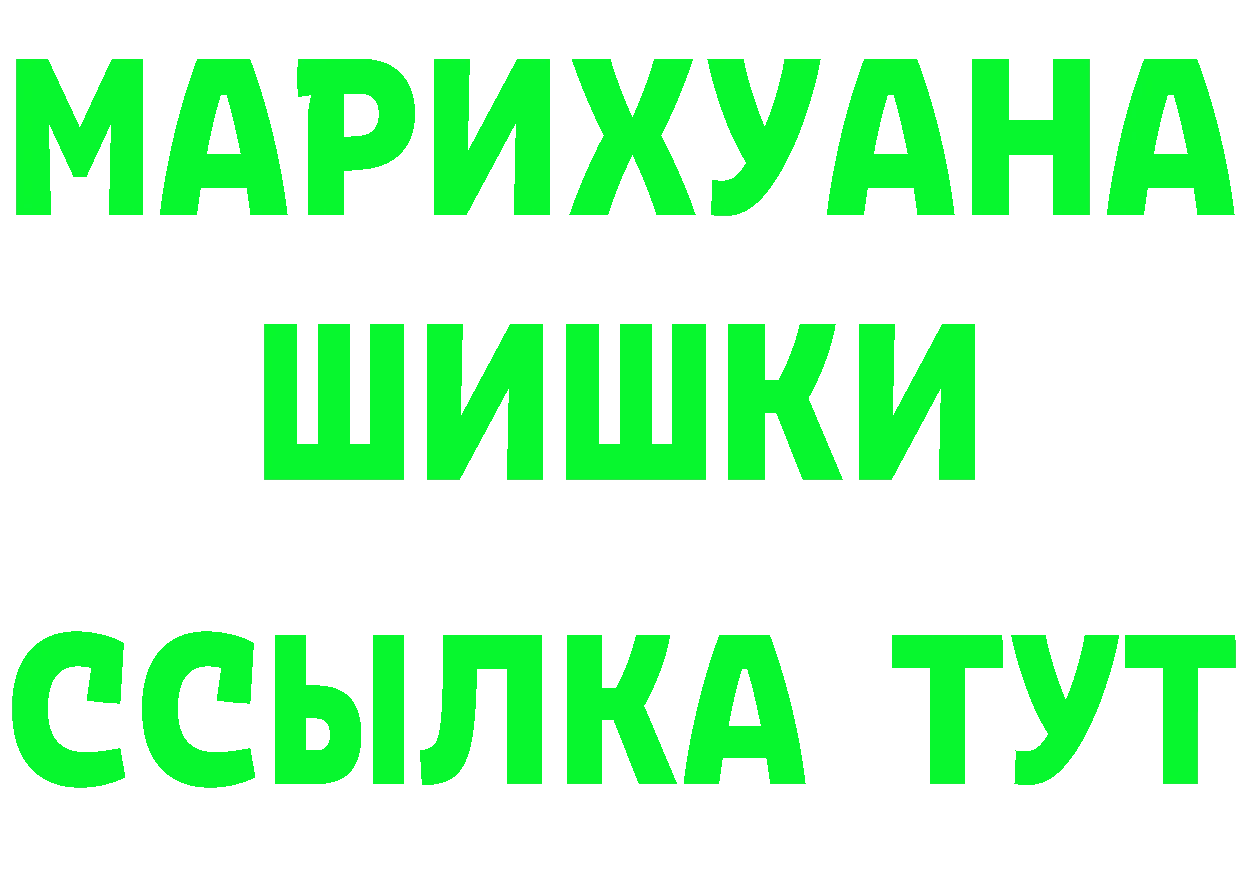 МАРИХУАНА
ШИШКИ
ССЫЛКА ТУТ